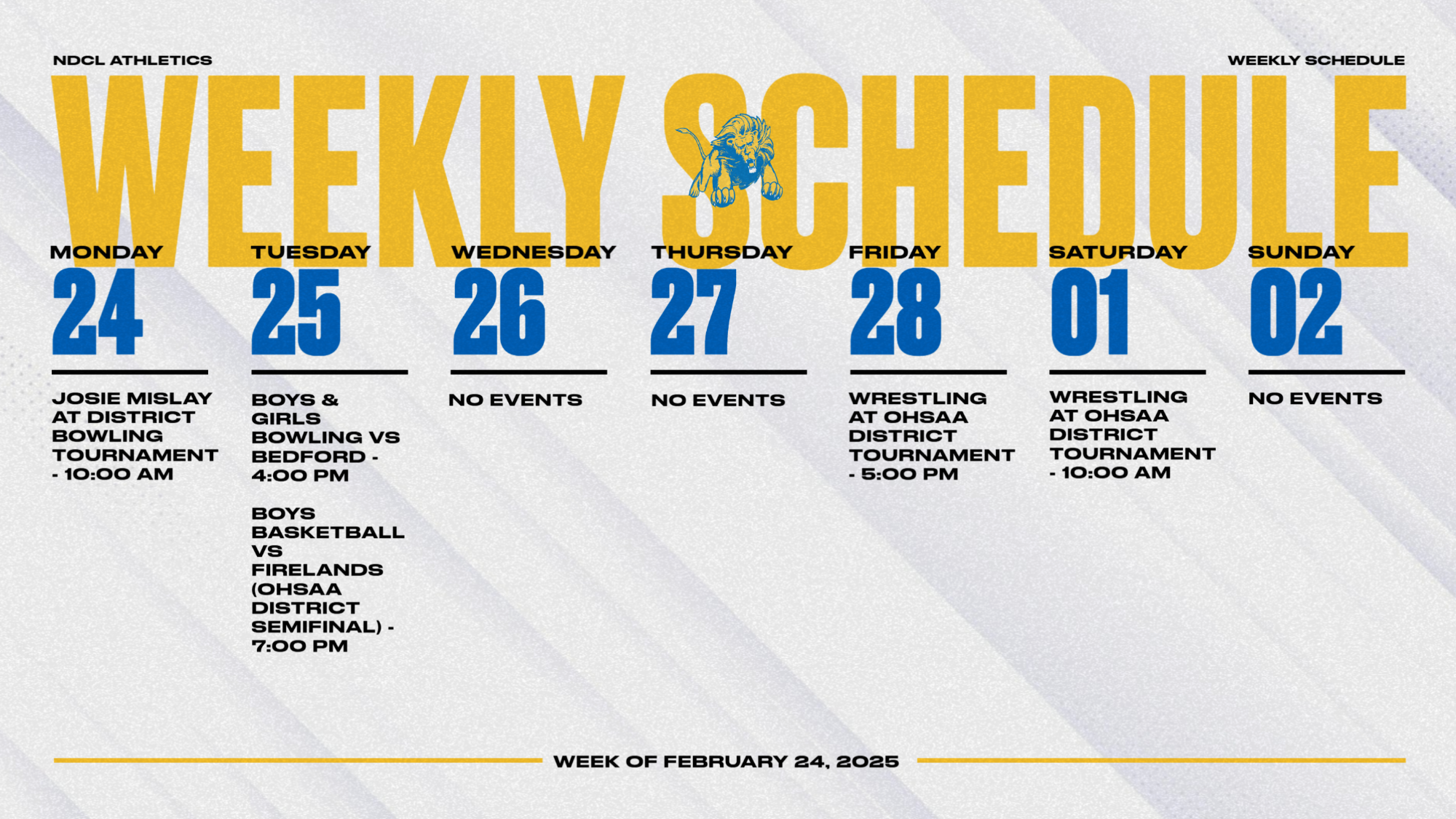 NDCL ATHLETICS

WEEKLY SCHEDULE

WEEKLY SCHEDULE

MONDAY
24

JOSIE MISLAY AT DISTRICT BOWLING TOURNAMENT - 10:00 AM

TUESDAY
25

BOYS & GIRLS BOWLING VS BEDFORD - 4:00 PM

BOYS BASKETBALL VS FIRELANDS (OHSAA DISTRICT SEMIFINAL) - 7:00 PM

WEDNESDAY
26

NO EVENTS

THURSDAY
27

NO EVENTS

FRIDAY
28

WRESTLING AT OHSAA DISTRICT TOURNAMENT - 5:00 PM

SATURDAY
01

WRESTLING AT OHSAA DISTRICT TOURNAMENT - 10:00 AM

SUNDAY
02

NO EVENTS

WEEK OF FEBRUARY 24, 2025